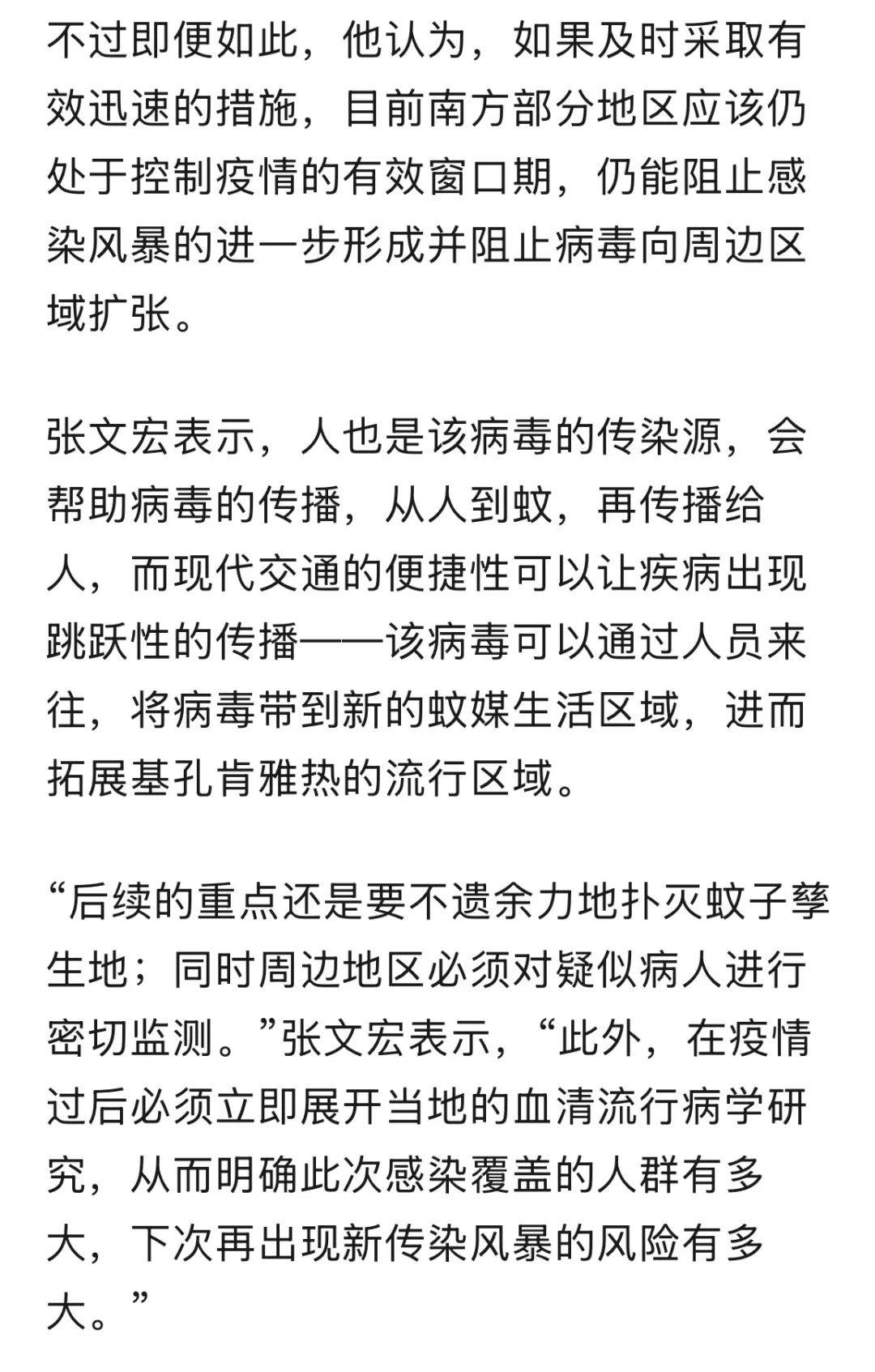 不过即便如此，他认为，如果及时采取有效迅速的措施，目前南方部分地区应该仍处于控制疫情的有效窗口期，仍能阻止感染风暴的进一步形成并阻止病毒向周边区域扩张。

张文宏表示，人也是该病毒的传染源，会帮助病毒的传播，从人到蚊，再传播给人，而现代交通的便捷性可以让疾病出现跳跃性的传播——该病毒可以通过人员来往，将病毒带到新的蚊媒生活区域，进而拓展基孔肯雅热的流行区域。

“后续的重点还是要不遗余力地扑灭蚊子孳生地；同时周边地区必须对疑似病人进行密切监测。”张文宏表示，“此外，在疫情过后必须立即展开当地的血清流行病学研究，从而明确此次感染覆盖的人群有多大，下次再出现新传染风暴的风险有多大。”